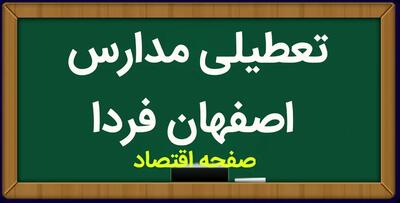 تعطیلی مدارس
اصفهان فردا
صفحه اقتصاد